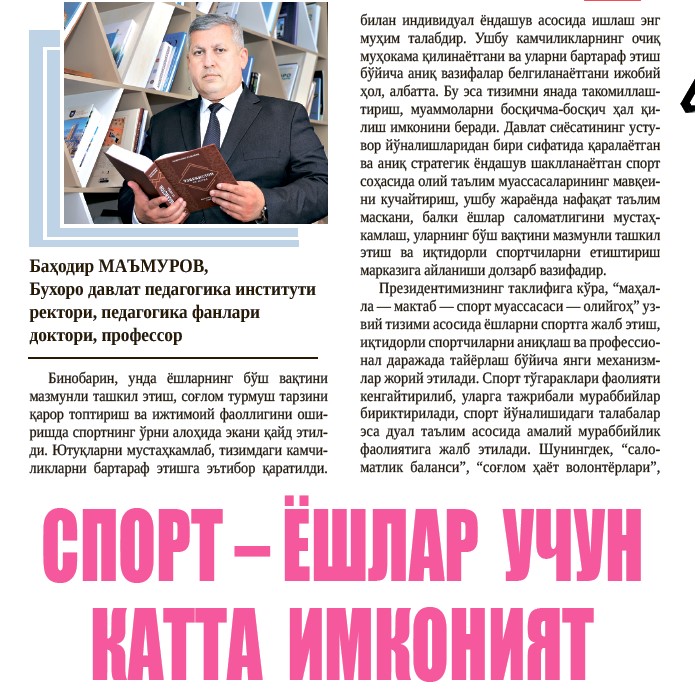 Баҳодир МАЪМУРОВ,
Бухоро давлат педагогика институти ректори, педагогика фанлари доктори, профессор

Бинобарин, унда ёшларнинг бўш вақтини мазмунли ташкил этиш, соғлом турмуш тарзини қарор топтириш ва ижтимоий фаоллигини оширишда спортнинг ўрни алоҳида экани қайд этилди. Ютуқларни мустаҳкамлаб, тизимдаги камчиликларни бартараф этишга эътибор қаратилди.

билан индивидуал ёндашув асосида ишлаш энг муҳим талабдир. Ушбу камчиликларнинг очиқ муҳокама қилинаётгани ва уларни бартараф этиш бўйича аниқ вазифалар белгиланаётгани ижобий ҳол, албатта. Бу эса тизимни янада такомиллаштириш, муаммоларни босқичма-босқич ҳал қилиш имконини беради. Давлат сиёсатининг устувор йўналишларидан бири сифатида қаралаётган ва аниқ стратегик ёндашув шаклланаётган спорт соҳасида олий таълим муассасаларининг мавқеини кучайтириш, ушбу жараёнда нафақат таълим маскани, балки ёшлар саломатлигини мустаҳкамлаш, уларнинг бўш вақтини мазмунли ташкил этиш ва иқтидорли спортчиларни етиштириш марказига айланиши долзарб вазифадир.

Президентимизнинг таклифига кўра, “маҳалла — мактаб — спорт муассасаси — олийгоҳ” узвий тизими асосида ёшларни спортга жалб этиш, иқтидорли спортчиларни аниқлаш ва профессионал даражада тайёрлаш бўйича янги механизмлар жорий этилади. Спорт тўгараклари фаолияти кенгайтирилиб, уларга тажрибали мураббийлар бириктирилади, спорт йўналишидаги талабалар эса дуал таълим асосида амалий мураббийлик фаолиятига жалб этилади. Шунингдек, “саломатлик баланси”, “соғлом ҳаёт волонтёрлари”,

СПОРТ – ЁШЛАР УЧУН КАТТА ИМКОНИЯТ